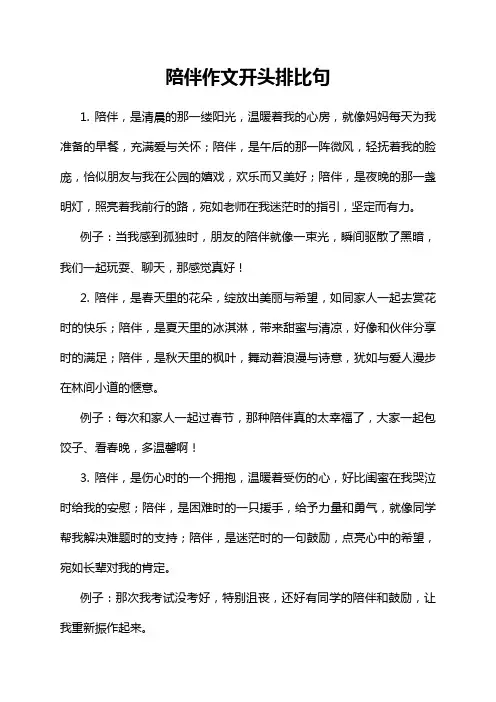 陪伴作文开头排比句

1. 陪伴，是清晨的那一缕阳光，温暖着我的心房，就像妈妈每天为我准备的早餐，充满爱与关怀；陪伴，是午后的那一阵微风，轻抚着我的脸庞，恰似朋友与我在公园的嬉戏，欢乐而又美好；陪伴，是夜晚的那一盏明灯，照亮着我前行的路，宛如老师在我迷茫时的指引，坚定而有力。

例子：当我感到孤独时，朋友的陪伴就像一束光，瞬间驱散了黑暗，我们一起玩耍、聊天，那感觉真好！

2. 陪伴，是春天里的花朵，绽放出美丽与希望，如同家人一起去赏花时的快乐；陪伴，是夏天里的冰淇淋，带来甜蜜与清凉，好像和伙伴分享时的满足；陪伴，是秋天里的枫叶，舞动着浪漫与诗意，犹如与爱人漫步在林间小道的惬意。

例子：每次和家人一起过春节，那种陪伴真的太幸福了，大家一起包饺子、看春晚，多温馨啊！

3. 陪伴，是伤心时的一个拥抱，温暖着受伤的心，好比闺蜜在我哭泣时给我的安慰；陪伴，是困难时的一只援手，给予力量和勇气，就像同学帮我解决难题时的支持；陪伴，是迷茫时的一句鼓励，点亮心中的希望，宛如长辈对我的肯定。

例子：那次我考试没考好，特别沮丧，还好有同学的陪伴和鼓励，让我重新振作起来。